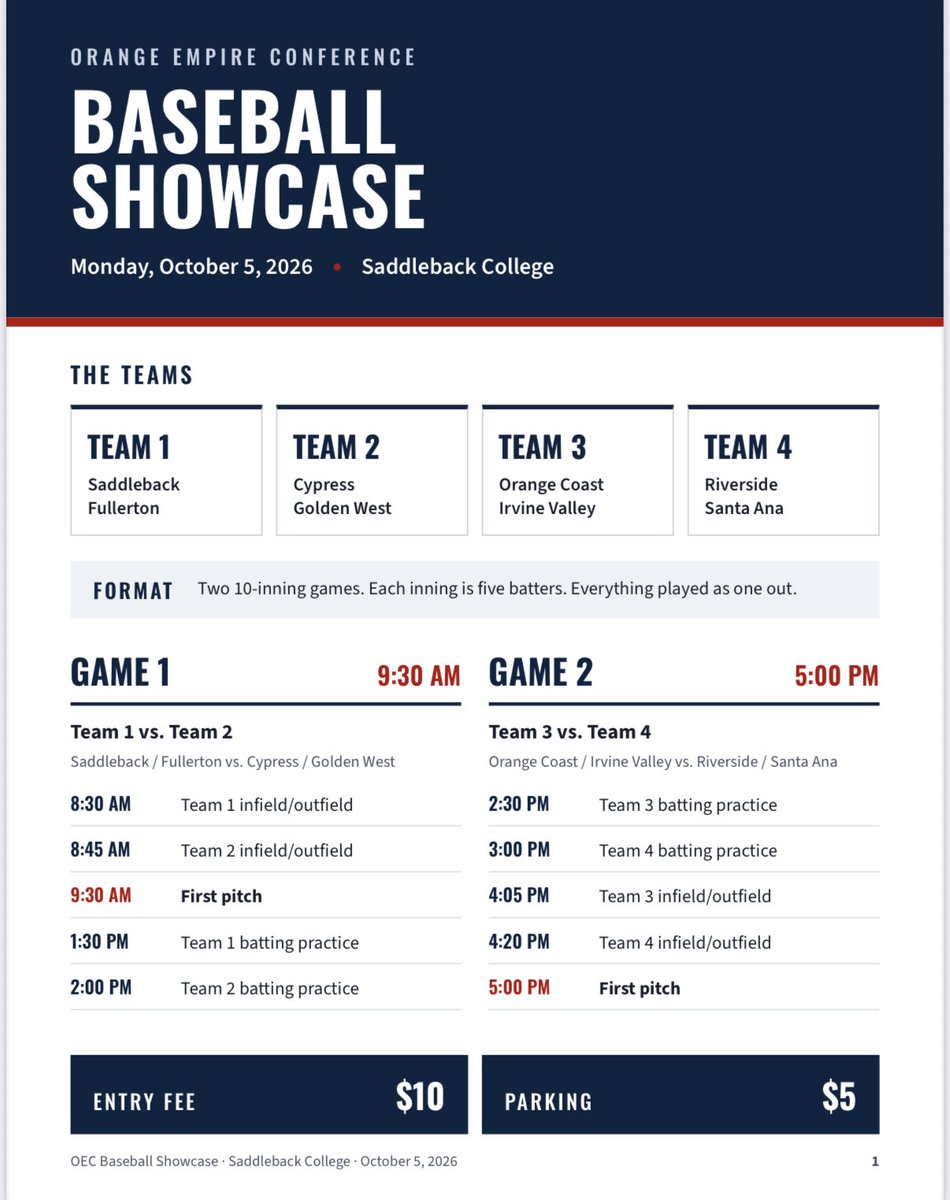 ORANGE EMPIRE CONFERENCE

BASEBALL SHOWCASE

Monday, October 5, 2026 • Saddleback College

THE TEAMS

TEAM 1
Saddleback
Fullerton

TEAM 2
Cypress
Golden West

TEAM 3
Orange Coast
Irvine Valley

TEAM 4
Riverside
Santa Ana

FORMAT Two 10-inning games. Each inning is five batters. Everything played as one out.

GAME 1 9:30 AM

Team 1 vs. Team 2
Saddleback / Fullerton vs. Cypress / Golden West

8:30 AM Team 1 infield/outfield
8:45 AM Team 2 infield/outfield
9:30 AM First pitch
1:30 PM Team 1 batting practice
2:00 PM Team 2 batting practice

GAME 2 5:00 PM

Team 3 vs. Team 4
Orange Coast / Irvine Valley vs. Riverside / Santa Ana

2:30 PM Team 3 batting practice
3:00 PM Team 4 batting practice
4:05 PM Team 3 infield/outfield
4:20 PM Team 4 infield/outfield
5:00 PM First pitch

ENTRY FEE $10

PARKING $5

OEC Baseball Showcase · Saddleback College · October 5, 2026

1